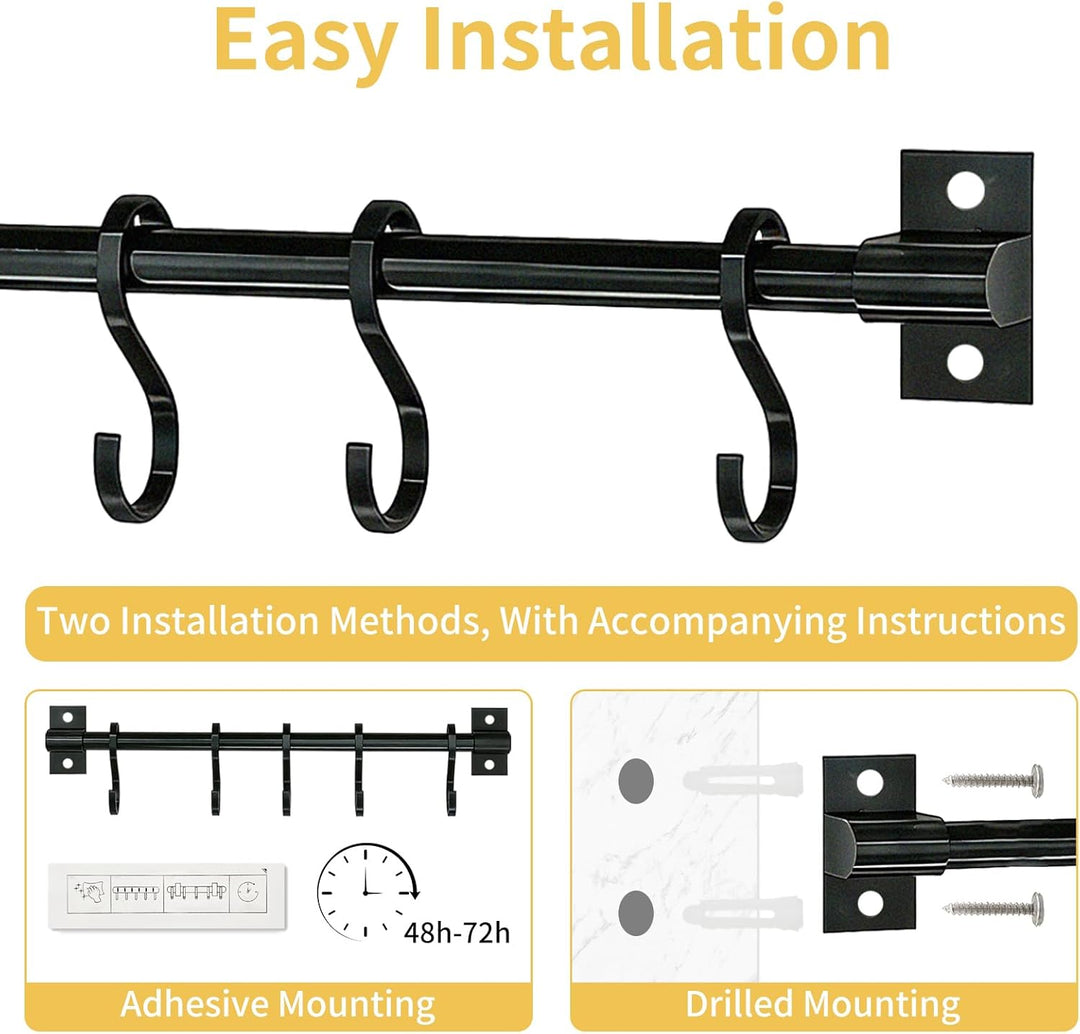 Easy Installation

Two Installation Methods, With Accompanying Instructions

48h-72h

Adhesive Mounting

Drilled Mounting